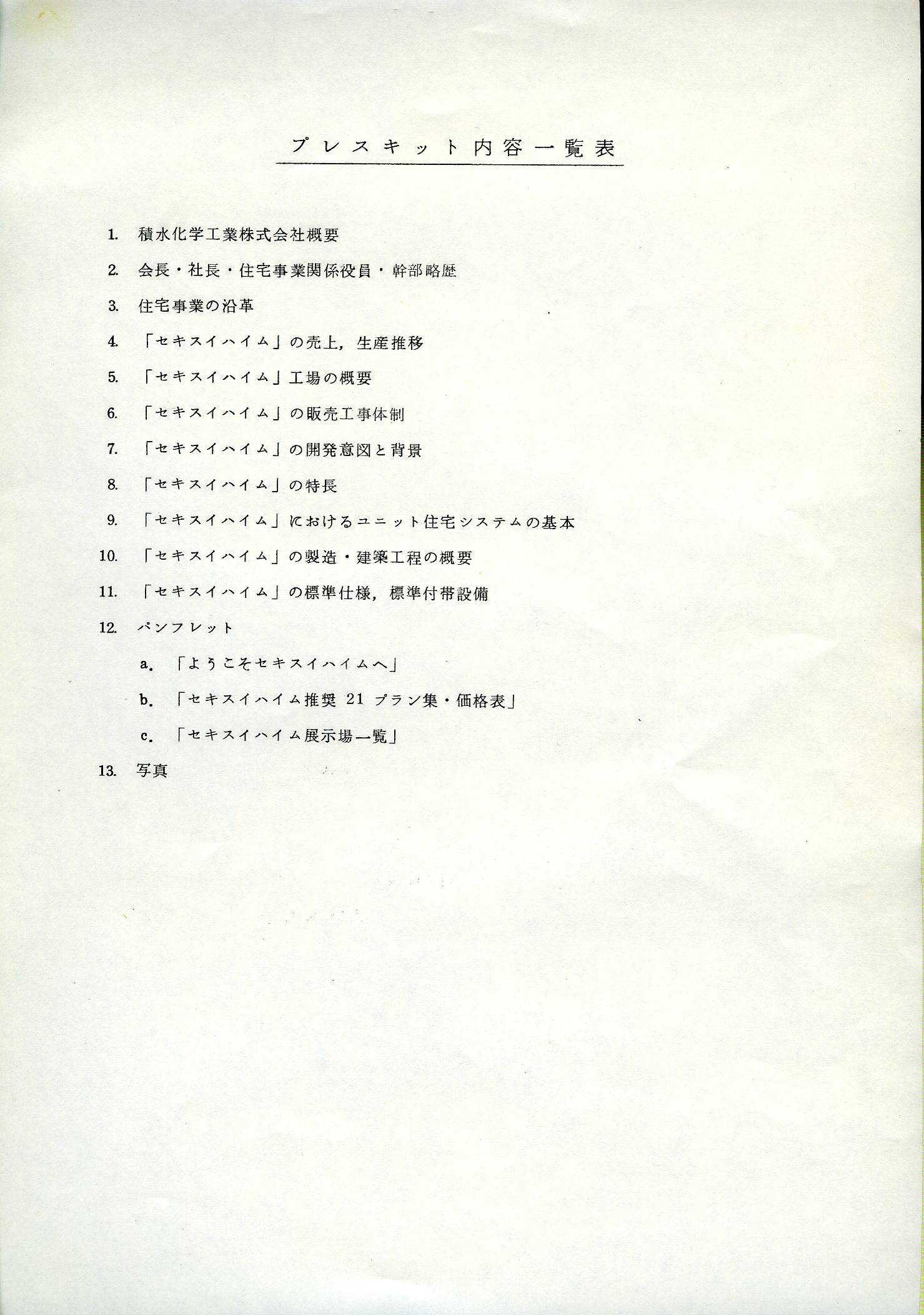 プレスキット内容一覧表

1. 積水化学工業株式会社概要

2. 会長・社長・住宅事業関係役員・幹部略歴

3. 住宅事業の沿革

4. 「セキスイハイム」の売上，生産推移

5. 「セキスイハイム」工場の概要

6. 「セキスイハイム」の販売工事体制

7. 「セキスイハイム」の開発意図と背景

8. 「セキスイハイム」の特長

9. 「セキスイハイム」におけるユニット住宅システムの基本

10. 「セキスイハイム」の製造・建築工程の概要

11. 「セキスイハイム」の標準仕様，標準付帯設備

12. パンフレット

a. 「ようこそセキスイハイムへ」

b. 「セキスイハイム推奨 21 プラン集・価格表」

c. 「セキスイハイム展示場一覧」

13. 写真